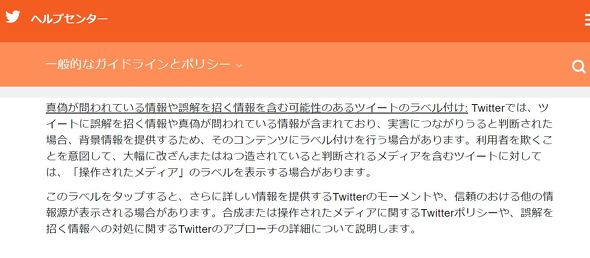 ヘルプセンター

一般的なガイドラインとポリシー

真偽が問われている情報や誤解を招く情報を含む可能性のあるツイートのラベル付け: Twitterでは、ツイートに誤解を招く情報や真偽が問われている情報が含まれており、実害につながりうると判断された場合、背景情報を提供するため、そのコンテンツにラベル付けを行う場合があります。利用者を欺くことを意図して、大幅に改ざんまたはねつ造されていると判断されるメディアを含むツイートに対しては、「操作されたメディア」のラベルを表示する場合があります。

このラベルをタップすると、さらに詳しい情報を提供するTwitterのモーメントや、信頼のおける他の情報源が表示される場合があります。合成または操作されたメディアに関するTwitterポリシーや、誤解を招く情報への対処に関するTwitterのアプローチの詳細について説明します。